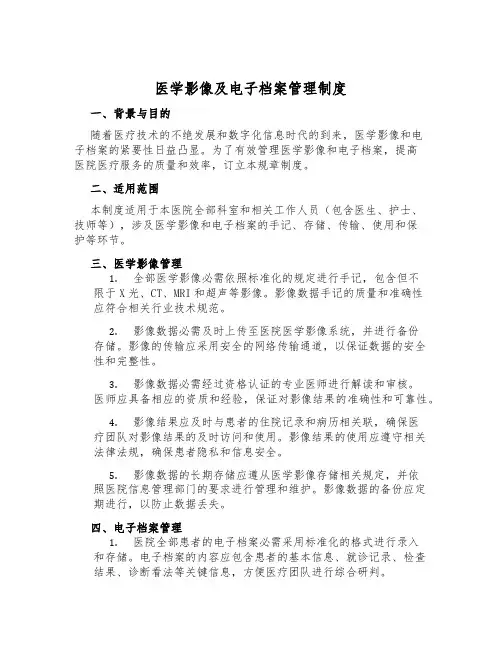 医学影像及电子档案管理制度

一、背景与目的

随着医疗技术的不绝发展和数字化信息时代的到来，医学影像和电子档案的紧要性日益凸显。为了有效管理医学影像和电子档案，提高医院医疗服务的质量和效率，订立本规章制度。

二、适用范围

本制度适用于本医院全部科室和相关工作人员（包含医生、护士、技师等），涉及医学影像和电子档案的手记、存储、传输、使用和保护等环节。

三、医学影像管理

1. 全部医学影像必需依照标准化的规定进行手记，包含但不限于X光、CT、MRI和超声等影像。影像数据手记的质量和准确性应符合相关行业技术规范。

2. 影像数据必需及时上传至医院医学影像系统，并进行备份存储。影像的传输应采用安全的网络传输通道，以保证数据的安全性和完整性。

3. 影像数据必需经过资格认证的专业医师进行解读和审核。医师应具备相应的资质和经验，保证对影像结果的准确性和可靠性。

4. 影像结果应及时与患者的住院记录和病历相关联，确保医疗团队对影像结果的及时访问和使用。影像结果的使用应遵守相关法律法规，确保患者隐私和信息安全。

5. 影像数据的长期存储应遵从医学影像存储相关规定，并依照医院信息管理部门的要求进行管理和维护。影像数据的备份应定期进行，以防止数据丢失。

四、电子档案管理

1. 医院全部患者的电子档案必需采用标准化的格式进行录入和存储。电子档案的内容应包含患者的基本信息、就诊记录、检查结果、诊断看法等关键信息，方便医疗团队进行综合研判。